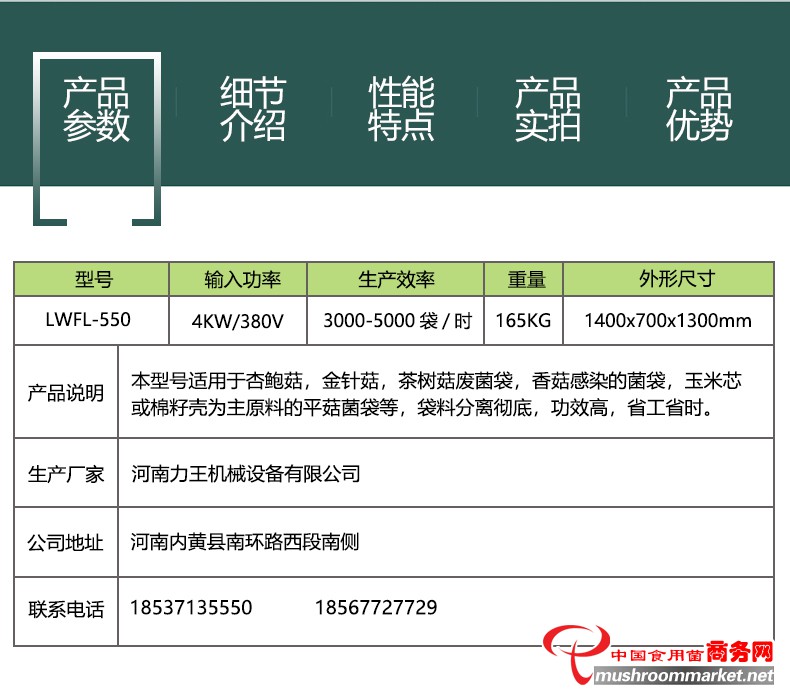 产品参数　细节介绍　性能特点　产品实拍　产品优势

| 型号 | 输入功率 | 生产效率 | 重量 | 外形尺寸 |
|---|---|---|---|---|
| LWFL-550 | 4KW/380V | 3000-5000 袋 / 时 | 165KG | 1400x700x1300mm |

| | |
|---|---|
| 产品说明 | 本型号适用于杏鲍菇，金针菇，茶树菇废菌袋，香菇感染的菌袋，玉米芯或棉籽壳为主原料的平菇菌袋等，袋料分离彻底，功效高，省工省时。 |
| 生产厂家 | 河南力王机械设备有限公司 |
| 公司地址 | 河南内黄县南环路西段南侧 |
| 联系电话 | 18537135550　　18567727729 |

中国食用菌商务网
mushroommarket.net